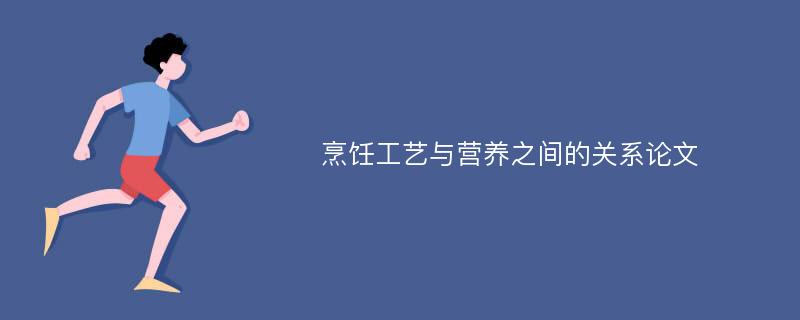 烹饪工艺与营养之间的关系论文